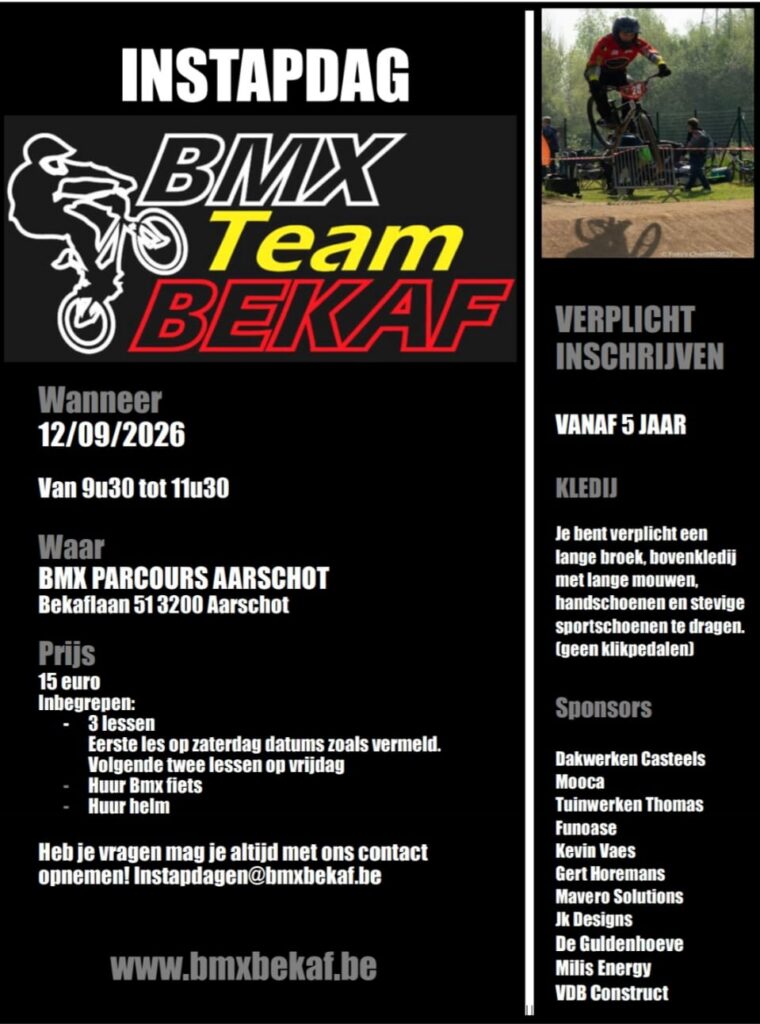 INSTAPDAG

BMX
Team
BEKAF

Wanneer
12/09/2026

Van 9u30 tot 11u30

Waar
BMX PARCOURS AARSCHOT
Bekaflaan 51 3200 Aarschot

Prijs
15 euro
Inbegrepen:
- 3 lessen
Eerste les op zaterdag datums zoals vermeld.
Volgende twee lessen op vrijdag
- Huur Bmx fiets
- Huur helm

Heb je vragen mag je altijd met ons contact opnemen! Instapdagen@bmxbekaf.be

www.bmxbekaf.be

VERPLICHT INSCHRIJVEN

VANAF 5 JAAR

KLEDIJ

Je bent verplicht een lange broek, bovenkledij met lange mouwen, handschoenen en stevige sportschoenen te dragen. (geen klikpedalen)

Sponsors

Dakwerken Casteels
Mooca
Tuinwerken Thomas
Funoase
Kevin Vaes
Gert Horemans
Mavero Solutions
Jk Designs
De Guldenhoeve
Milis Energy
VDB Construct